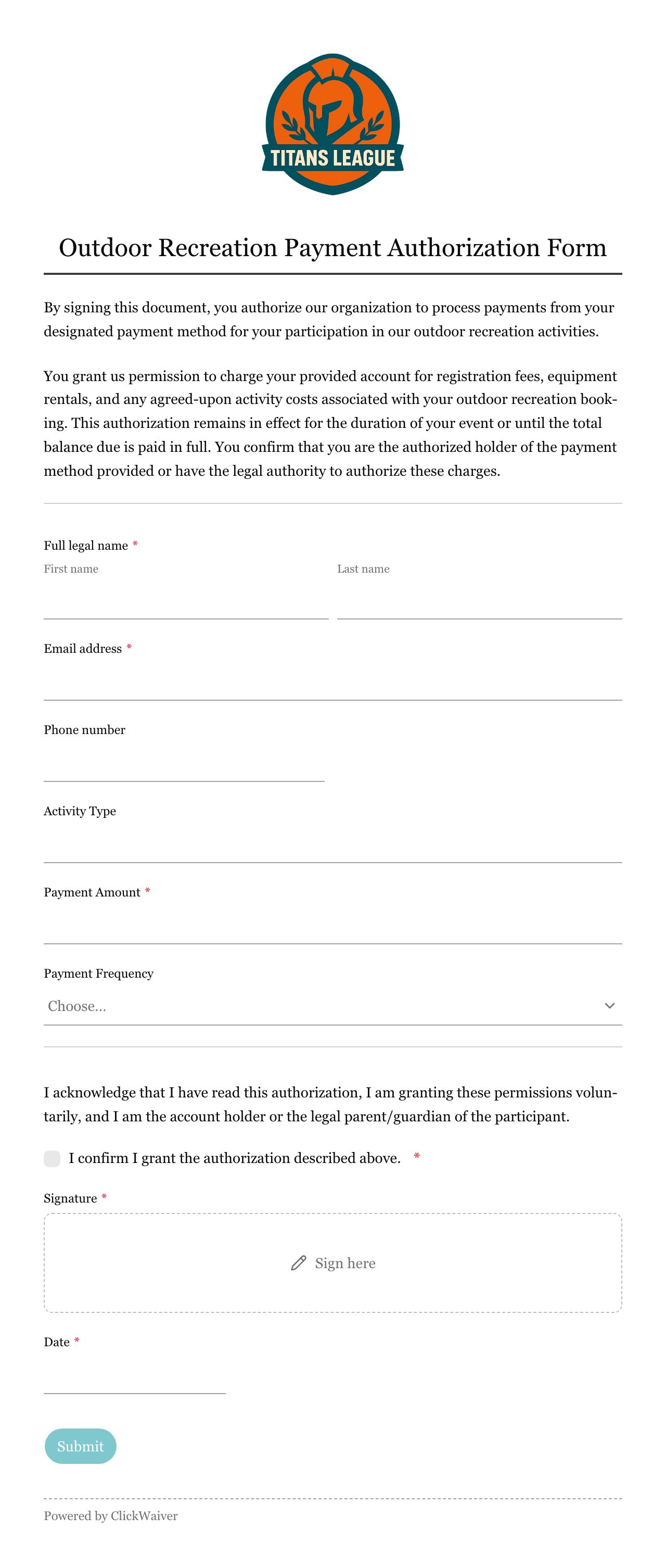 TITANS LEAGUE

Outdoor Recreation Payment Authorization Form

By signing this document, you authorize our organization to process payments from your designated payment method for your participation in our outdoor recreation activities.

You grant us permission to charge your provided account for registration fees, equipment rentals, and any agreed-upon activity costs associated with your outdoor recreation booking. This authorization remains in effect for the duration of your event or until the total balance due is paid in full. You confirm that you are the authorized holder of the payment method provided or have the legal authority to authorize these charges.

Full legal name *
First name
Last name

Email address *

Phone number

Activity Type

Payment Amount *

Payment Frequency
Choose...

I acknowledge that I have read this authorization, I am granting these permissions voluntarily, and I am the account holder or the legal parent/guardian of the participant.

I confirm I grant the authorization described above. *

Signature *
Sign here

Date *

Submit

Powered by ClickWaiver